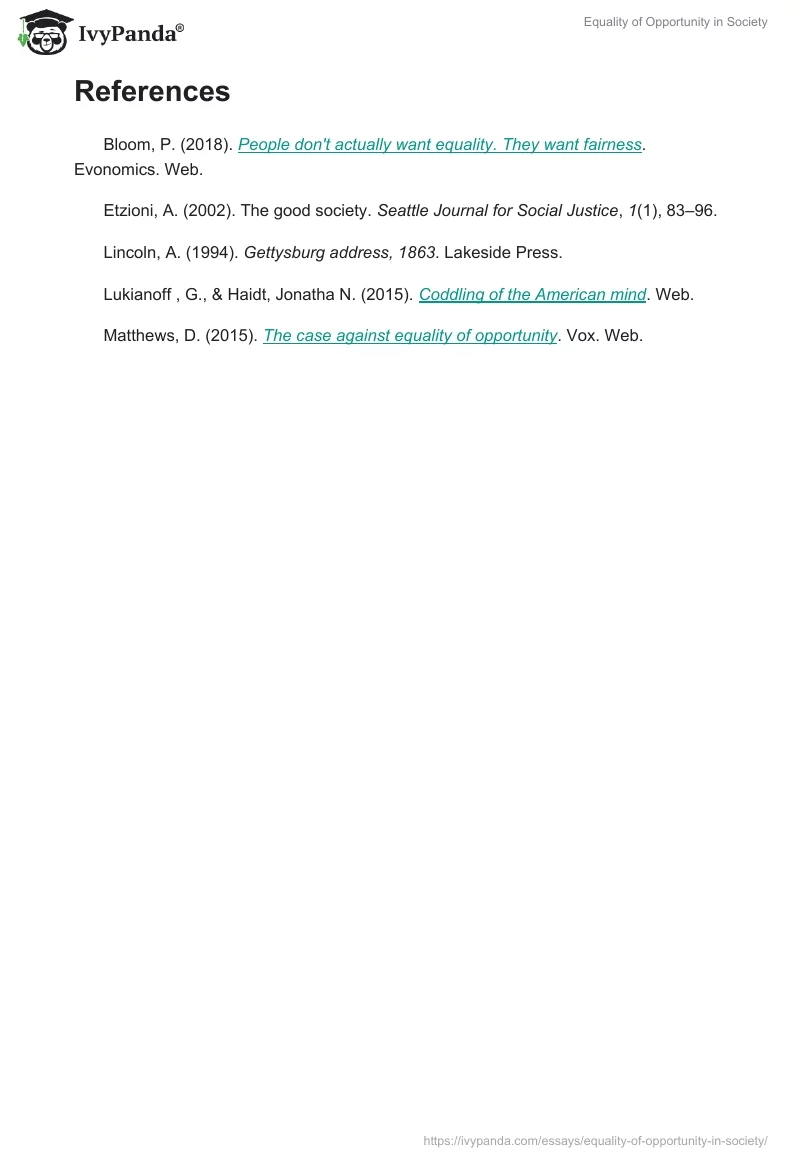 IvyPanda®

Equality of Opportunity in Society

References

Bloom, P. (2018). People don't actually want equality. They want fairness. Evonomics. Web.

Etzioni, A. (2002). The good society. Seattle Journal for Social Justice, 1(1), 83–96.

Lincoln, A. (1994). Gettysburg address, 1863. Lakeside Press.

Lukianoff , G., & Haidt, Jonatha N. (2015). Coddling of the American mind. Web.

Matthews, D. (2015). The case against equality of opportunity. Vox. Web.

https://ivypanda.com/essays/equality-of-opportunity-in-society/